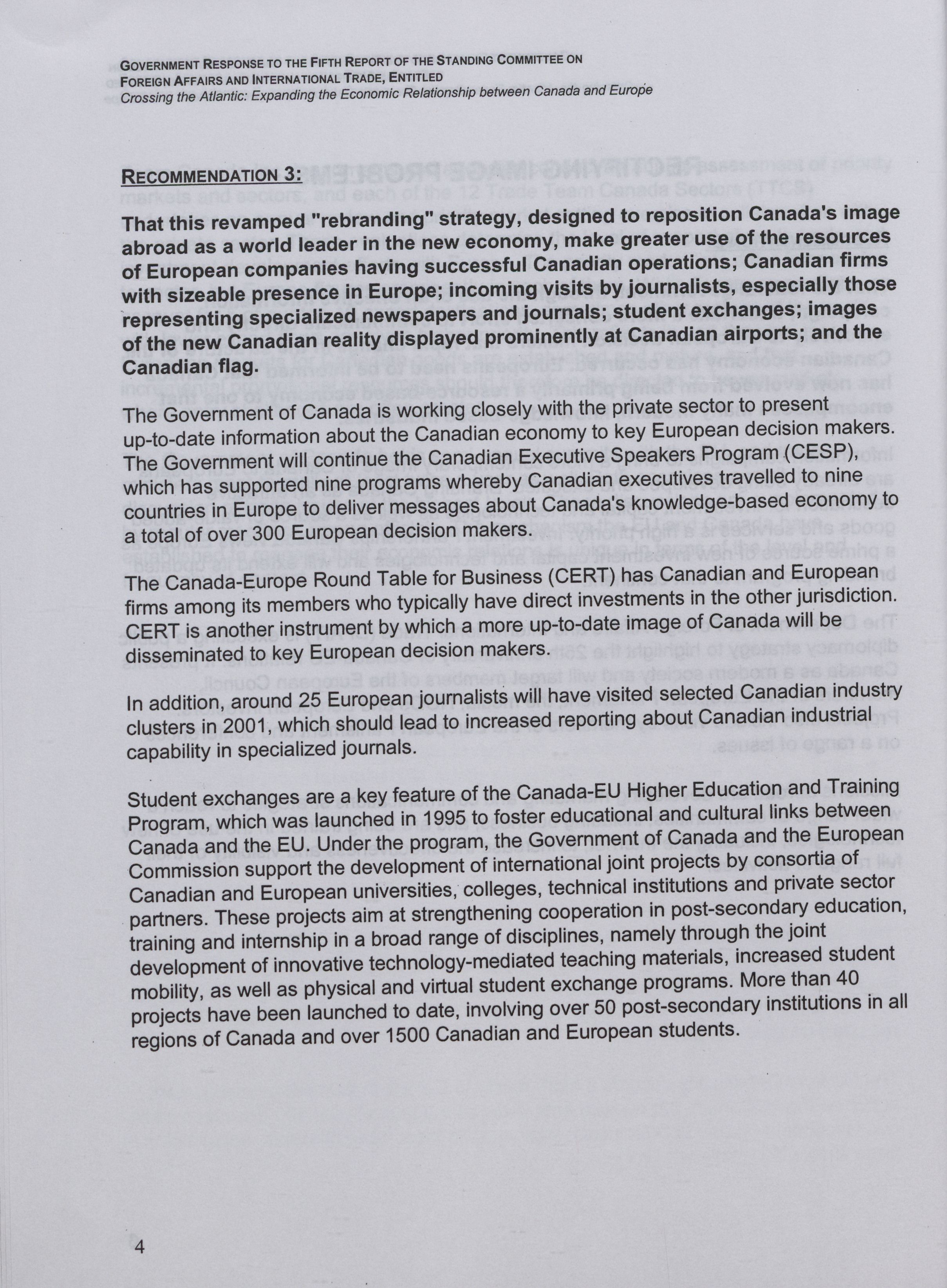 GOVERNMENT RESPONSE TO THE FIFTH REPORT OF THE STANDING COMMITTEE ON FOREIGN AFFAIRS AND INTERNATIONAL TRADE, ENTITLED
Crossing the Atlantic: Expanding the Economic Relationship between Canada and Europe

RECOMMENDATION 3:

That this revamped "rebranding" strategy, designed to reposition Canada's image abroad as a world leader in the new economy, make greater use of the resources of European companies having successful Canadian operations; Canadian firms with sizeable presence in Europe; incoming visits by journalists, especially those representing specialized newspapers and journals; student exchanges; images of the new Canadian reality displayed prominently at Canadian airports; and the Canadian flag.

The Government of Canada is working closely with the private sector to present up-to-date information about the Canadian economy to key European decision makers. The Government will continue the Canadian Executive Speakers Program (CESP), which has supported nine programs whereby Canadian executives travelled to nine countries in Europe to deliver messages about Canada's knowledge-based economy to a total of over 300 European decision makers.

The Canada-Europe Round Table for Business (CERT) has Canadian and European firms among its members who typically have direct investments in the other jurisdiction. CERT is another instrument by which a more up-to-date image of Canada will be disseminated to key European decision makers.

In addition, around 25 European journalists will have visited selected Canadian industry clusters in 2001, which should lead to increased reporting about Canadian industrial capability in specialized journals.

Student exchanges are a key feature of the Canada-EU Higher Education and Training Program, which was launched in 1995 to foster educational and cultural links between Canada and the EU. Under the program, the Government of Canada and the European Commission support the development of international joint projects by consortia of Canadian and European universities, colleges, technical institutions and private sector partners. These projects aim at strengthening cooperation in post-secondary education, training and internship in a broad range of disciplines, namely through the joint development of innovative technology-mediated teaching materials, increased student mobility, as well as physical and virtual student exchange programs. More than 40 projects have been launched to date, involving over 50 post-secondary institutions in all regions of Canada and over 1500 Canadian and European students.

4